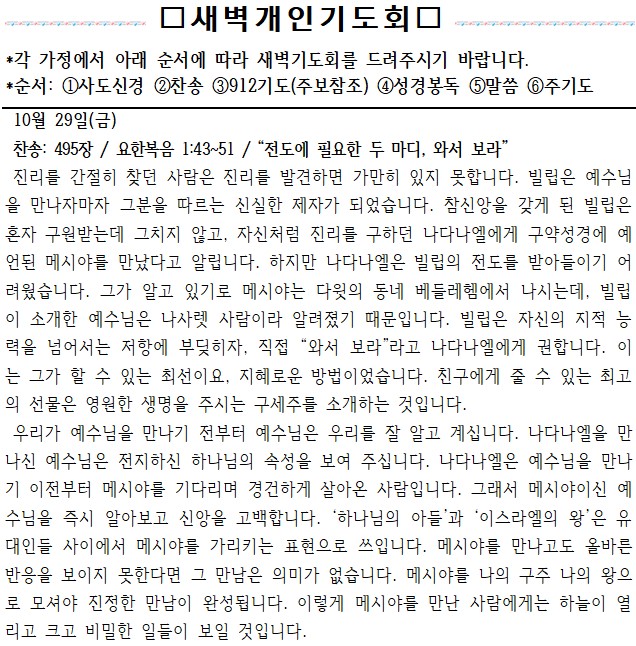 □새벽개인기도회□

*각 가정에서 아래 순서에 따라 새벽기도회를 드려주시기 바랍니다.
*순서: ①사도신경 ②찬송 ③912기도(주보참조) ④성경봉독 ⑤말씀 ⑥주기도

10월 29일(금)

찬송: 495장 / 요한복음 1:43~51 / “전도에 필요한 두 마디, 와서 보라”

진리를 간절히 찾던 사람은 진리를 발견하면 가만히 있지 못합니다. 빌립은 예수님을 만나자마자 그분을 따르는 신실한 제자가 되었습니다. 참신앙을 갖게 된 빌립은 혼자 구원받는데 그치지 않고, 자신처럼 진리를 구하던 나다나엘에게 구약성경에 예언된 메시야를 만났다고 알립니다. 하지만 나다나엘은 빌립의 전도를 받아들이기 어려웠습니다. 그가 알고 있기로 메시야는 다윗의 동네 베들레헴에서 나시는데, 빌립이 소개한 예수님은 나사렛 사람이라 알려졌기 때문입니다. 빌립은 자신의 지적 능력을 넘어서는 저항에 부딪히자, 직접 “와서 보라”라고 나다나엘에게 권합니다. 이는 그가 할 수 있는 최선이요, 지혜로운 방법이었습니다. 친구에게 줄 수 있는 최고의 선물은 영원한 생명을 주시는 구세주를 소개하는 것입니다.

우리가 예수님을 만나기 전부터 예수님은 우리를 잘 알고 계십니다. 나다나엘을 만나신 예수님은 전지하신 하나님의 속성을 보여 주십니다. 나다나엘은 예수님을 만나기 이전부터 메시야를 기다리며 경건하게 살아온 사람입니다. 그래서 메시야이신 예수님을 즉시 알아보고 신앙을 고백합니다. ‘하나님의 아들’과 ‘이스라엘의 왕’은 유대인들 사이에서 메시야를 가리키는 표현으로 쓰입니다. 메시야를 만나고도 올바른 반응을 보이지 못한다면 그 만남은 의미가 없습니다. 메시야를 나의 구주 나의 왕으로 모셔야 진정한 만남이 완성됩니다. 이렇게 메시야를 만난 사람에게는 하늘이 열리고 크고 비밀한 일들이 보일 것입니다.